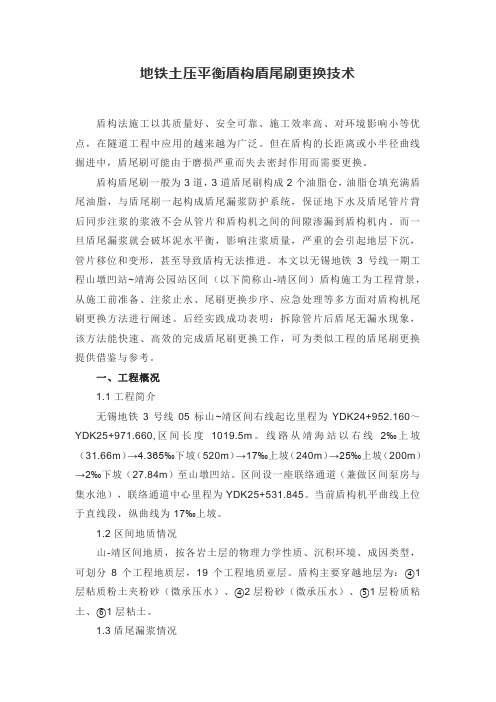 地铁土压平衡盾构盾尾刷更换技术

盾构法施工以其质量好、安全可靠、施工效率高、对环境影响小等优点，在隧道工程中应用的越来越为广泛。但在盾构的长距离或小半径曲线掘进中，盾尾刷可能由于磨损严重而失去密封作用而需要更换。

盾构盾尾刷一般为 3 道，3 道盾尾刷构成 2 个油脂仓，油脂仓填充满盾尾油脂，与盾尾刷一起构成盾尾漏浆防护系统，保证地下水及盾尾管片背后同步注浆的浆液不会从管片和盾构机之间的间隙渗漏到盾构机内。而一旦盾尾漏浆就会破坏泥水平衡，影响注浆质量，严重的会引起地层下沉，管片移位和变形，甚至导致盾构无法推进。本文以无锡地铁 3 号线一期工程山墩凹站~靖海公园站区间（以下简称山-靖区间）盾构施工为工程背景，从施工前准备、注浆止水、尾刷更换步序、应急处理等多方面对盾构机尾刷更换方法进行阐述。后经实践成功表明：拆除管片后盾尾无漏水现象，该方法能快速、高效的完成盾尾刷更换工作，可为类似工程的盾尾刷更换提供借鉴与参考。

一、工程概况

1.1 工程简介

无锡地铁 3 号线 05 标山~靖区间右线起讫里程为 YDK24+952.160~YDK25+971.660,区间长度 1019.5m。线路从靖海站以右线 2‰上坡（31.66m）→4.365‰下坡（520m）→17‰上坡（240m）→25‰上坡（200m）→2‰下坡（27.84m）至山墩凹站。区间设一座联络通道（兼做区间泵房与集水池），联络通道中心里程为 YDK25+531.845。当前盾构机平曲线上位于直线段，纵曲线为 17‰上坡。

1.2 区间地质情况

山-靖区间地质，按各岩土层的物理力学性质、沉积环境、成因类型，可划分 8 个工程地质层，19 个工程地质亚层。盾构主要穿越地层为：④1 层粘质粉土夹粉砂（微承压水）、④2 层粉砂（微承压水）、⑤1 层粉质粘土、⑥1 层粘土。

1.3 盾尾漏浆情况